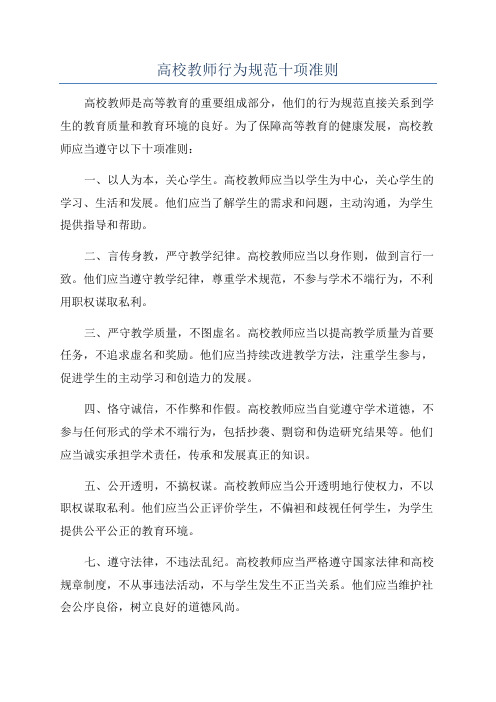 高校教师行为规范十项准则

高校教师是高等教育的重要组成部分，他们的行为规范直接关系到学生的教育质量和教育环境的良好。为了保障高等教育的健康发展，高校教师应当遵守以下十项准则：

一、以人为本，关心学生。高校教师应当以学生为中心，关心学生的学习、生活和发展。他们应当了解学生的需求和问题，主动沟通，为学生提供指导和帮助。

二、言传身教，严守教学纪律。高校教师应当以身作则，做到言行一致。他们应当遵守教学纪律，尊重学术规范，不参与学术不端行为，不利用职权谋取私利。

三、严守教学质量，不图虚名。高校教师应当以提高教学质量为首要任务，不追求虚名和奖励。他们应当持续改进教学方法，注重学生参与，促进学生的主动学习和创造力的发展。

四、恪守诚信，不作弊和作假。高校教师应当自觉遵守学术道德，不参与任何形式的学术不端行为，包括抄袭、剽窃和伪造研究结果等。他们应当诚实承担学术责任，传承和发展真正的知识。

五、公开透明，不搞权谋。高校教师应当公开透明地行使权力，不以职权谋取私利。他们应当公正评价学生，不偏袒和歧视任何学生，为学生提供公平公正的教育环境。

七、遵守法律，不违法乱纪。高校教师应当严格遵守国家法律和高校规章制度，不从事违法活动，不与学生发生不正当关系。他们应当维护社会公序良俗，树立良好的道德风尚。